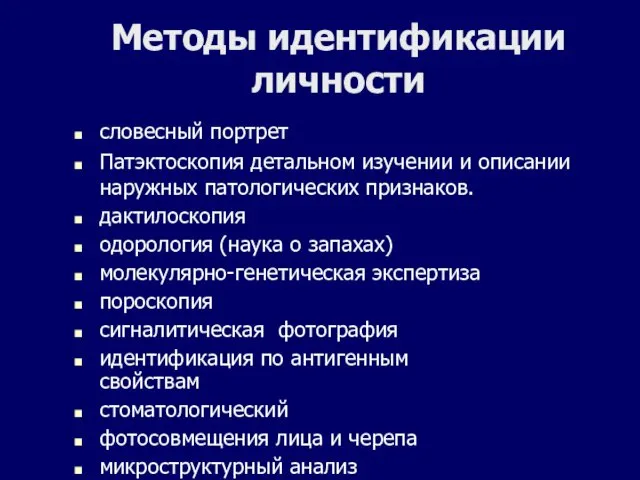 Методы идентификации личности

- словесный портрет
- Патэктоскопия детальном изучении и описании наружных патологических признаков.
- дактилоскопия
- одорология (наука о запахах)
- молекулярно-генетическая экспертиза
- пороскопия
- сигналитическая фотография
- идентификация по антигенным свойствам
- стоматологический
- фотосовмещения лица и черепа
- микроструктурный анализ